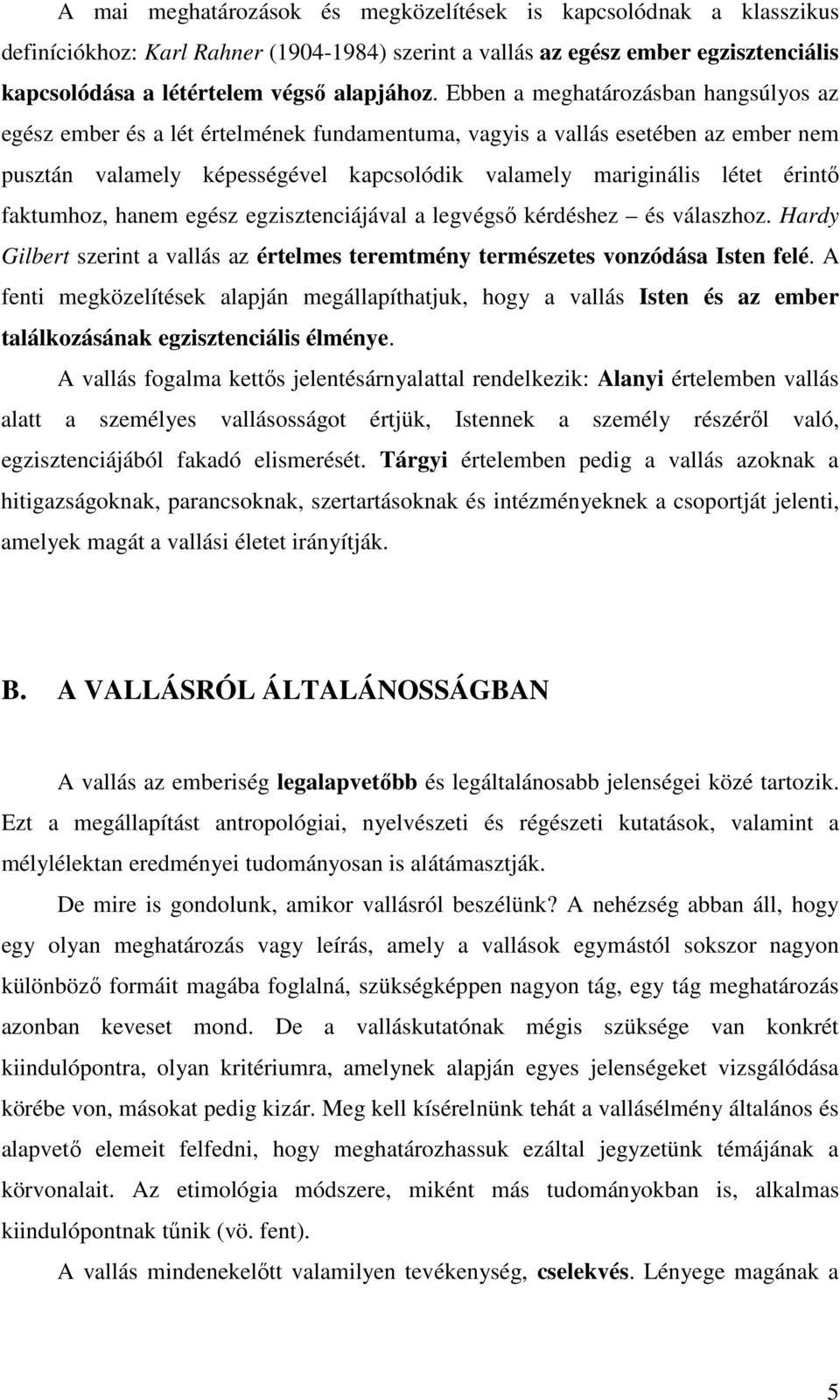 A mai meghatározások és megközelítések is kapcsolódnak a klasszikus definíciókhoz: Karl Rahner (1904-1984) szerint a vallás az egész ember egzisztenciális kapcsolódása a létértelem végső alapjához. Ebben a meghatározásban hangsúlyos az egész ember és a lét értelmének fundamentuma, vagyis a vallás esetében az ember nem pusztán valamely képességével kapcsolódik valamely mariginális létet érintő faktumhoz, hanem egész egzisztenciájával a legvégső kérdéshez – és válaszhoz. Hardy Gilbert szerint a vallás az értelmes teremtmény természetes vonzódása Isten felé. A fenti megközelítések alapján megállapíthatjuk, hogy a vallás Isten és az ember találkozásának egzisztenciális élménye.

A vallás fogalma kettős jelentésárnyalattal rendelkezik: Alanyi értelemben vallás alatt a személyes vallásosságot értjük, Istennek a személy részéről való, egzisztenciájából fakadó elismerését. Tárgyi értelemben pedig a vallás azoknak a hitigazságoknak, parancsoknak, szertartásoknak és intézményeknek a csoportját jelenti, amelyek magát a vallási életet irányítják.

B. A VALLÁSRÓL ÁLTALÁNOSSÁGBAN

A vallás az emberiség legalapvetőbb és legáltalánosabb jelenségei közé tartozik. Ezt a megállapítást antropológiai, nyelvészeti és régészeti kutatások, valamint a mélylélektan eredményei tudományosan is alátámasztják.

De mire is gondolunk, amikor vallásról beszélünk? A nehézség abban áll, hogy egy olyan meghatározás vagy leírás, amely a vallások egymástól sokszor nagyon különböző formáit magába foglalná, szükségképpen nagyon tág, egy tág meghatározás azonban keveset mond. De a valláskutatónak mégis szüksége van konkrét kiindulópontra, olyan kritériumra, amelynek alapján egyes jelenségeket vizsgálódása körébe von, másokat pedig kizár. Meg kell kísérelnünk tehát a vallásélmény általános és alapvető elemeit felfedni, hogy meghatározhassuk ezáltal jegyzetünk témájának a körvonalait. Az etimológia módszere, miként más tudományokban is, alkalmas kiindulópontnak tűnik (vö. fent).

A vallás mindenekelőtt valamilyen tevékenység, cselekvés. Lényege magának a

5